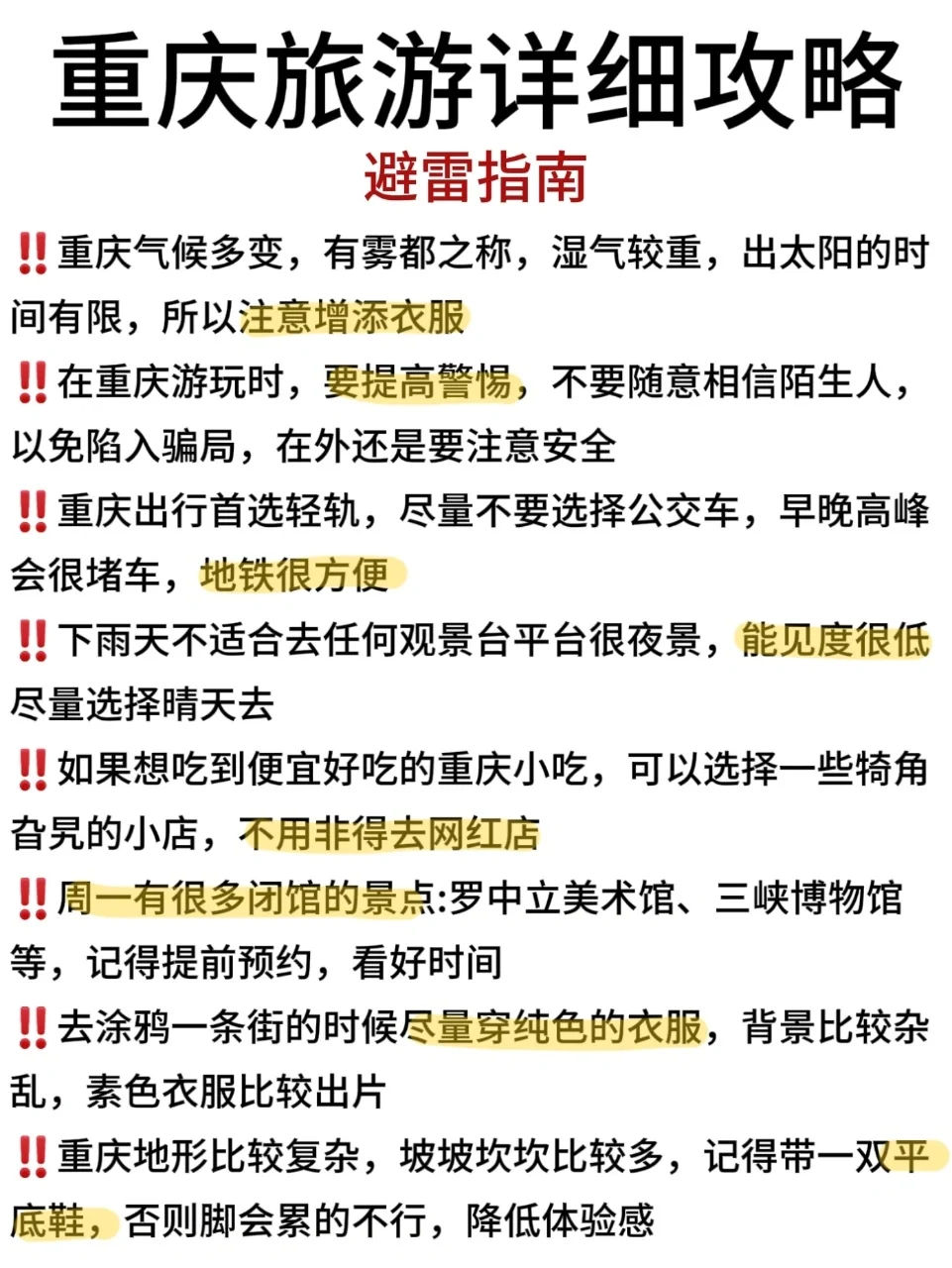 重庆旅游详细攻略
避雷指南

‼️重庆气候多变，有雾都之称，湿气较重，出太阳的时间有限，所以注意增添衣服

‼️在重庆游玩时，要提高警惕，不要随意相信陌生人，以免陷入骗局，在外还是要注意安全

‼️重庆出行首选轻轨，尽量不要选择公交车，早晚高峰会很堵车，地铁很方便

‼️下雨天不适合去任何观景台平台很夜景，能见度很低尽量选择晴天去

‼️如果想吃到便宜好吃的重庆小吃，可以选择一些犄角旮旯的小店，不用非得去网红店

‼️周一有很多闭馆的景点:罗中立美术馆、三峡博物馆等，记得提前预约，看好时间

‼️去涂鸦一条街的时候尽量穿纯色的衣服，背景比较杂乱，素色衣服比较出片

‼️重庆地形比较复杂，坡坡坎坎比较多，记得带一双平底鞋，否则脚会累的不行，降低体验感